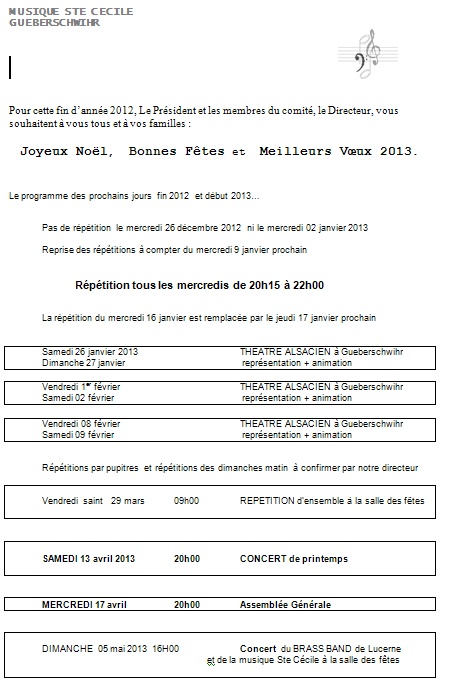 MUSIQUE STE CECILE
GUEBERSCHWIHR

Pour cette fin d'année 2012, Le Président et les membres du comité, le Directeur, vous souhaitent à vous tous et à vos familles :

Joyeux Noël, Bonnes Fêtes et Meilleurs Vœux 2013.

Le programme des prochains jours fin 2012 et début 2013…

Pas de répétition le mercredi 26 décembre 2012 ni le mercredi 02 janvier 2013

Reprise des répétitions à compter du mercredi 9 janvier prochain

Répétition tous les mercredis de 20h15 à 22h00

La répétition du mercredi 16 janvier est remplacée par le jeudi 17 janvier prochain

Samedi 26 janvier 2013 THEATRE ALSACIEN à Gueberschwihr
Dimanche 27 janvier représentation + animation

Vendredi 1er février THEATRE ALSACIEN à Gueberschwihr
Samedi 02 février représentation + animation

Vendredi 08 février THEATRE ALSACIEN à Gueberschwihr
Samedi 09 février représentation + animation

Répétitions par pupitres et répétitions des dimanches matin à confirmer par notre directeur

Vendredi saint 29 mars 09h00 REPETITION d'ensemble à la salle des fêtes

SAMEDI 13 avril 2013 20h00 CONCERT de printemps

MERCREDI 17 avril 20h00 Assemblée Générale

DIMANCHE 05 mai 2013 16H00 Concert du BRASS BAND de Lucerne et de la musique Ste Cécile à la salle des fêtes